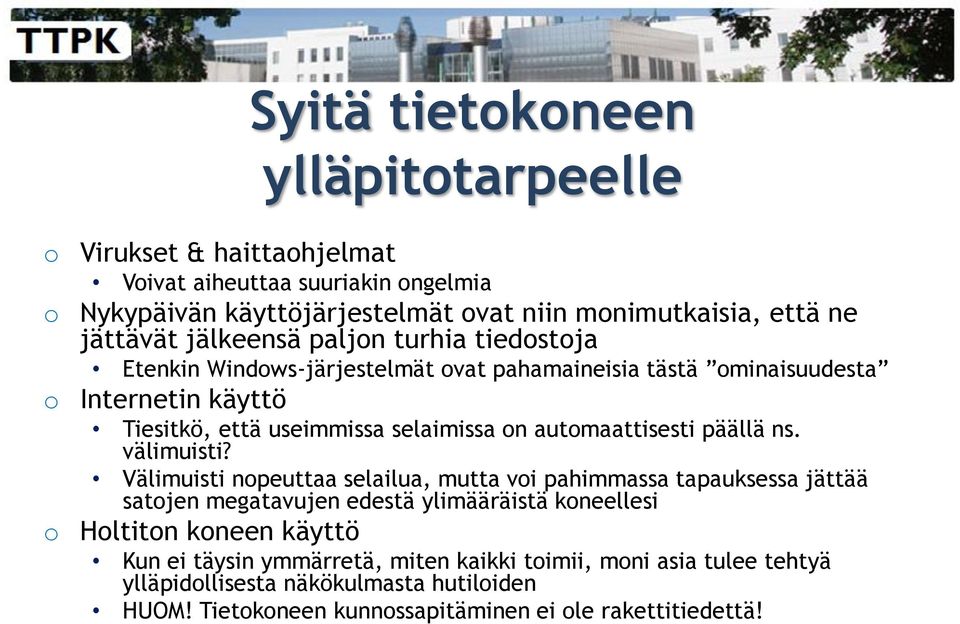 TTPK

Syitä tietokoneen ylläpitotarpeelle

o Virukset & haittaohjelmat
• Voivat aiheuttaa suuriakin ongelmia
o Nykypäivän käyttöjärjestelmät ovat niin monimutkaisia, että ne jättävät jälkeensä paljon turhia tiedostoja
• Etenkin Windows-järjestelmät ovat pahamaineisia tästä ”ominaisuudesta”
o Internetin käyttö
• Tiesitkö, että useimmissa selaimissa on automaattisesti päällä ns. välimuisti?
• Välimuisti nopeuttaa selailua, mutta voi pahimmassa tapauksessa jättää satojen megatavujen edestä ylimääräistä koneellesi
o Holtiton koneen käyttö
• Kun ei täysin ymmärretä, miten kaikki toimii, moni asia tulee tehtyä ylläpidollisesta näkökulmasta hutiloiden
• HUOM! Tietokoneen kunnossapitäminen ei ole rakettitiedettä!